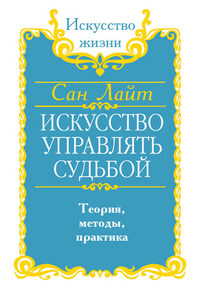 Искусство жизни

Сан Лайт

ИСКУССТВО УПРАВЛЯТЬ СУДЬБОЙ

Теория, методы, практика